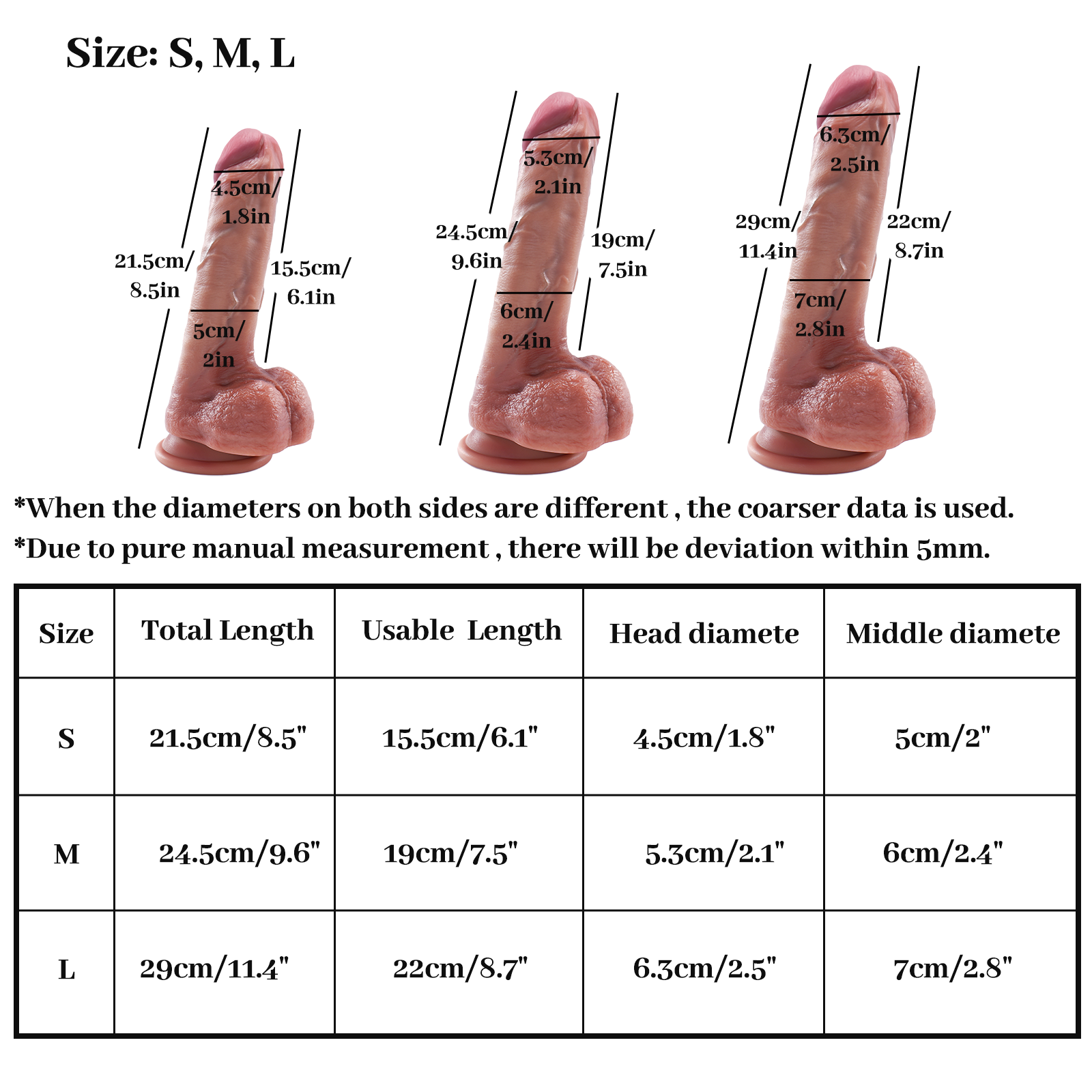 Size: S, M, L

4.5cm/ 1.8in
21.5cm/ 8.5in
15.5cm/ 6.1in
5cm/ 2in

5.3cm/ 2.1in
24.5cm/ 9.6in
19cm/ 7.5in
6cm/ 2.4in

6.3cm/ 2.5in
29cm/ 11.4in
22cm/ 8.7in
7cm/ 2.8in

*When the diameters on both sides are different , the coarser data is used.
*Due to pure manual measurement , there will be deviation within 5mm.

| Size | Total Length | Usable Length | Head diamete | Middle diamete |
|---|---|---|---|---|
| S | 21.5cm/8.5" | 15.5cm/6.1" | 4.5cm/1.8" | 5cm/2" |
| M | 24.5cm/9.6" | 19cm/7.5" | 5.3cm/2.1" | 6cm/2.4" |
| L | 29cm/11.4" | 22cm/8.7" | 6.3cm/2.5" | 7cm/2.8" |